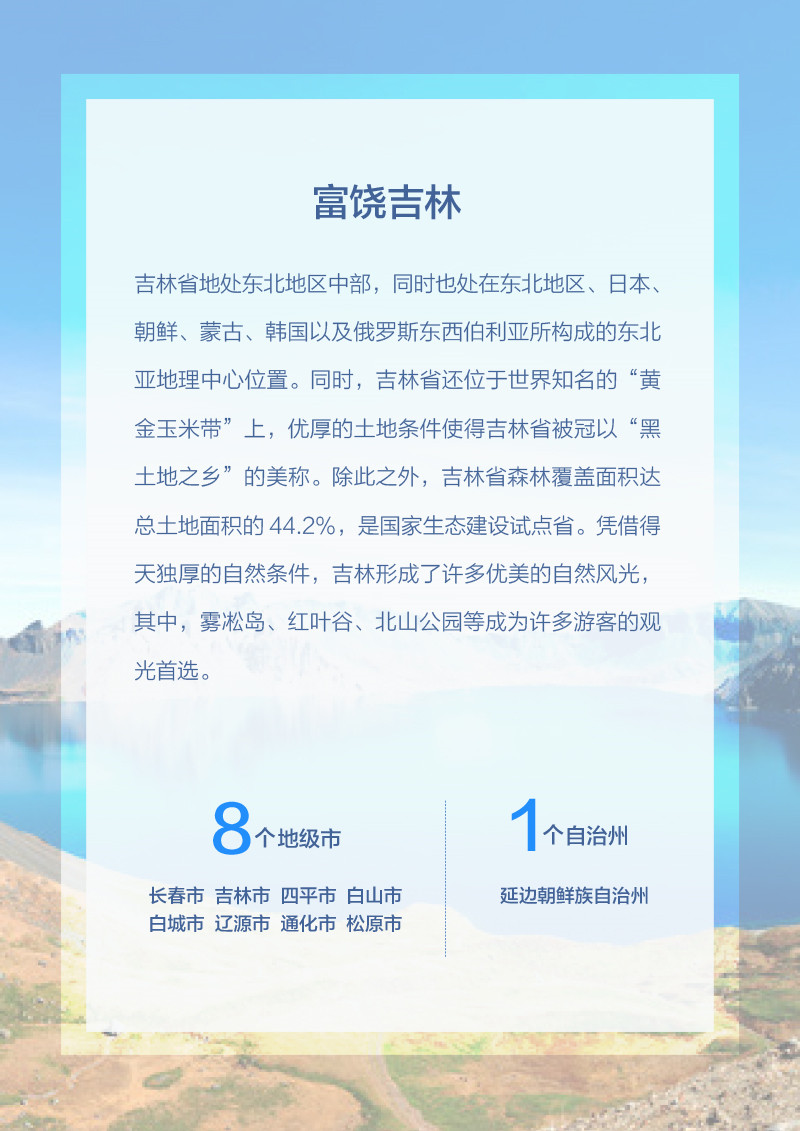 富饶吉林

吉林省地处东北地区中部，同时也处在东北地区、日本、朝鲜、蒙古、韩国以及俄罗斯东西伯利亚所构成的东北亚地理中心位置。同时，吉林省还位于世界知名的“黄金玉米带”上，优厚的土地条件使得吉林省被冠以“黑土地之乡”的美称。除此之外，吉林省森林覆盖面积达总土地面积的 44.2%，是国家生态建设试点省。凭借得天独厚的自然条件，吉林形成了许多优美的自然风光，其中，雾凇岛、红叶谷、北山公园等成为许多游客的观光首选。

8个地级市

长春市 吉林市 四平市 白山市 白城市 辽源市 通化市 松原市

1个自治州

延边朝鲜族自治州